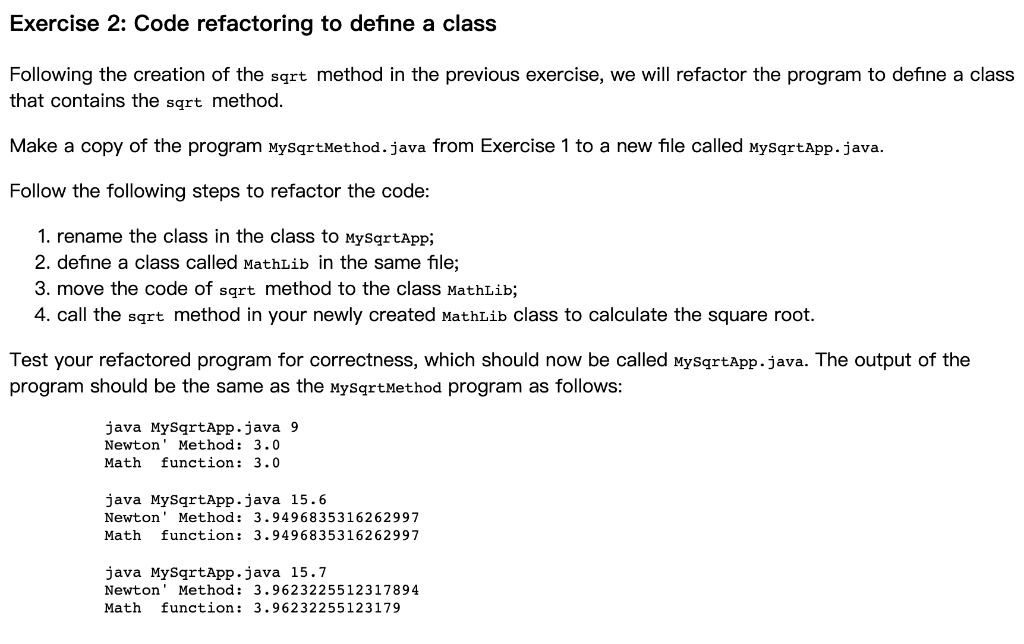 Exercise 2: Code refactoring to define a class

Following the creation of the sqrt method in the previous exercise, we will refactor the program to define a class that contains the sqrt method.

Make a copy of the program MySqrtMethod.java from Exercise 1 to a new file called MySqrtApp.java.

Follow the following steps to refactor the code:

1. rename the class in the class to MySqrtApp;
2. define a class called MathLib in the same file;
3. move the code of sqrt method to the class MathLib;
4. call the sqrt method in your newly created MathLib class to calculate the square root.

Test your refactored program for correctness, which should now be called MySqrtApp.java. The output of the program should be the same as the MySqrtMethod program as follows:

java MySqrtApp.java 9
Newton' Method: 3.0
Math  function: 3.0

java MySqrtApp.java 15.6
Newton' Method: 3.9496835316262997
Math  function: 3.9496835316262997

java MySqrtApp.java 15.7
Newton' Method: 3.9623225512317894
Math  function: 3.96232255123179